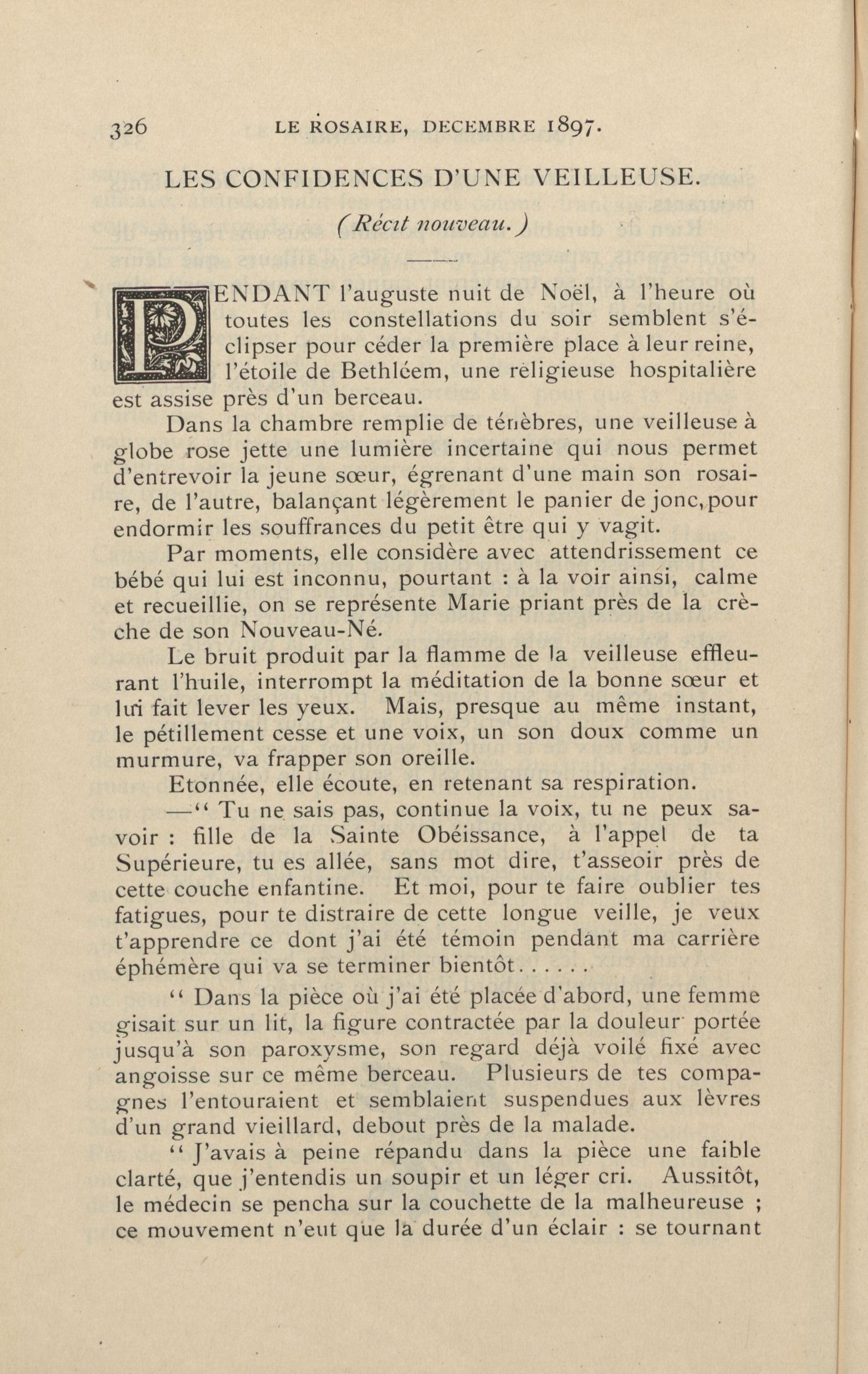 326 LE ROSAIRE, DECEMBRE 1897.

LES CONFIDENCES D'UNE VEILLEUSE.

(Récit nouveau.)

PENDANT l'auguste nuit de Noël, à l'heure où toutes les constellations du soir semblent s'éclipser pour céder la première place à leur reine, l'étoile de Bethléem, une religieuse hospitalière est assise près d'un berceau.

Dans la chambre remplie de ténèbres, une veilleuse à globe rose jette une lumière incertaine qui nous permet d'entrevoir la jeune sœur, égrenant d'une main son rosaire, de l'autre, balançant légèrement le panier de jonc, pour endormir les souffrances du petit être qui y vagit.

Par moments, elle considère avec attendrissement ce bébé qui lui est inconnu, pourtant : à la voir ainsi, calme et recueillie, on se représente Marie priant près de la crèche de son Nouveau-Né.

Le bruit produit par la flamme de la veilleuse effleurant l'huile, interrompt la méditation de la bonne sœur et lui fait lever les yeux. Mais, presque au même instant, le pétillement cesse et une voix, un son doux comme un murmure, va frapper son oreille.

Etonnée, elle écoute, en retenant sa respiration.

—" Tu ne sais pas, continue la voix, tu ne peux savoir : fille de la Sainte Obéissance, à l'appel de ta Supérieure, tu es allée, sans mot dire, t'asseoir près de cette couche enfantine. Et moi, pour te faire oublier tes fatigues, pour te distraire de cette longue veille, je veux t'apprendre ce dont j'ai été témoin pendant ma carrière éphémère qui va se terminer bientôt......

" Dans la pièce où j'ai été placée d'abord, une femme gisait sur un lit, la figure contractée par la douleur portée jusqu'à son paroxysme, son regard déjà voilé fixé avec angoisse sur ce même berceau. Plusieurs de tes compagnes l'entouraient et semblaient suspendues aux lèvres d'un grand vieillard, debout près de la malade.

" J'avais à peine répandu dans la pièce une faible clarté, que j'entendis un soupir et un léger cri. Aussitôt, le médecin se pencha sur la couchette de la malheureuse ; ce mouvement n'eut que la durée d'un éclair : se tournant